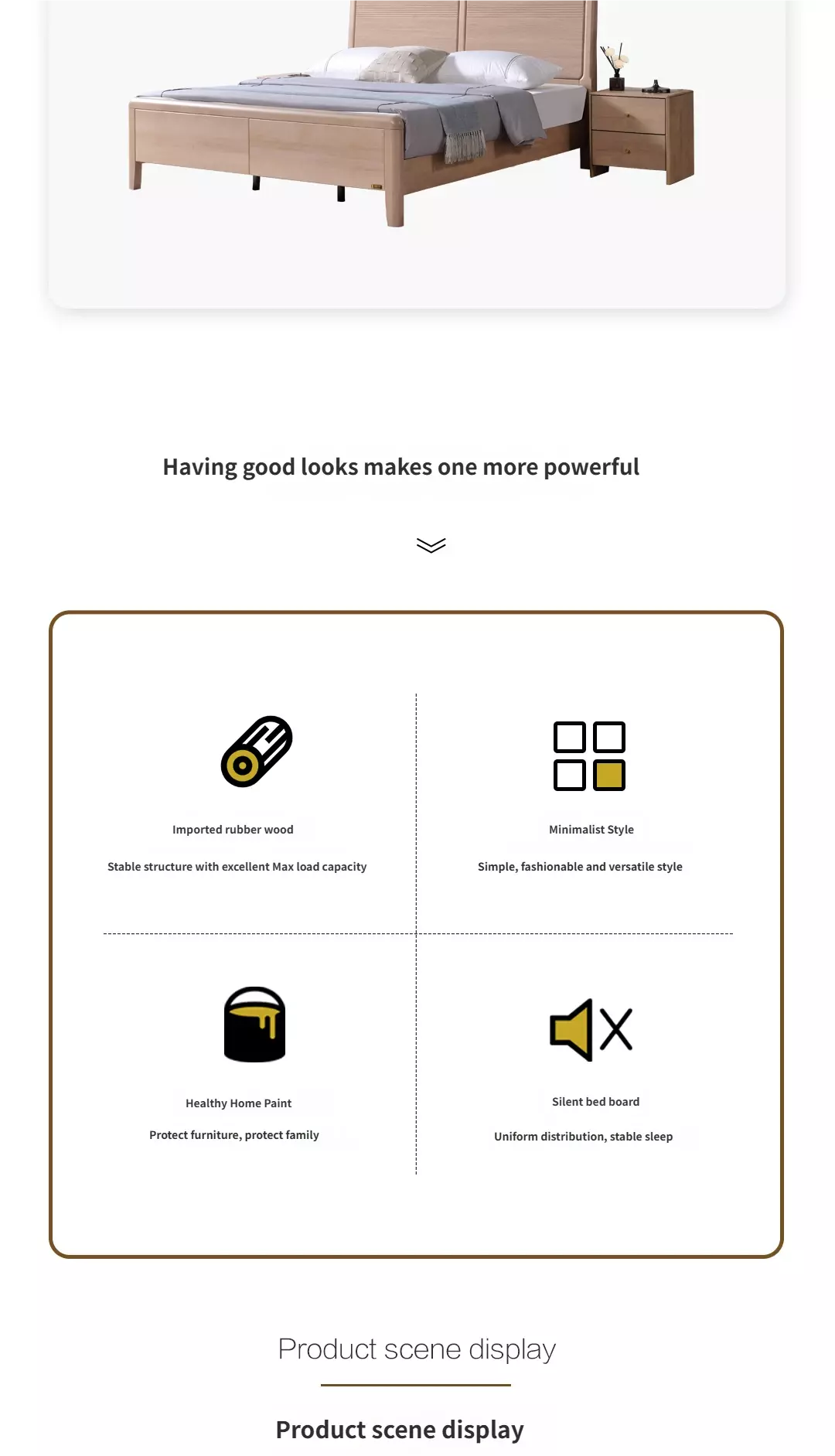 Having good looks makes one more powerful

Imported rubber wood

Stable structure with excellent Max load capacity

Minimalist Style

Simple, fashionable and versatile style

Healthy Home Paint

Protect furniture, protect family

Silent bed board

Uniform distribution, stable sleep

Product scene display

Product scene display